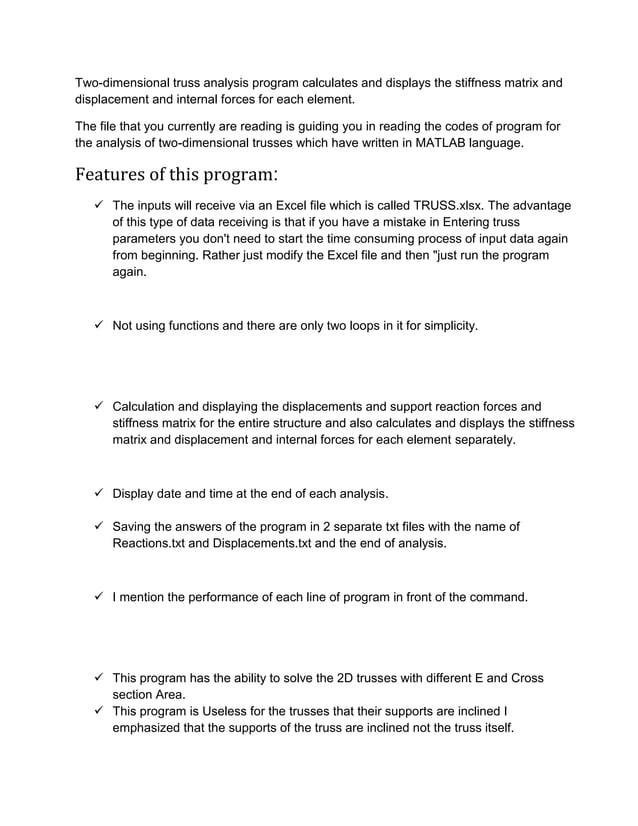 Two-dimensional truss analysis program calculates and displays the stiffness matrix and displacement and internal forces for each element.

The file that you currently are reading is guiding you in reading the codes of program for the analysis of two-dimensional trusses which have written in MATLAB language.

Features of this program:

✓ The inputs will receive via an Excel file which is called TRUSS.xlsx. The advantage of this type of data receiving is that if you have a mistake in Entering truss parameters you don't need to start the time consuming process of input data again from beginning. Rather just modify the Excel file and then "just run the program again.

✓ Not using functions and there are only two loops in it for simplicity.

✓ Calculation and displaying the displacements and support reaction forces and stiffness matrix for the entire structure and also calculates and displays the stiffness matrix and displacement and internal forces for each element separately.

✓ Display date and time at the end of each analysis.

✓ Saving the answers of the program in 2 separate txt files with the name of Reactions.txt and Displacements.txt and the end of analysis.

✓ I mention the performance of each line of program in front of the command.

✓ This program has the ability to solve the 2D trusses with different E and Cross section Area.
✓ This program is Useless for the trusses that their supports are inclined I emphasized that the supports of the truss are inclined not the truss itself.